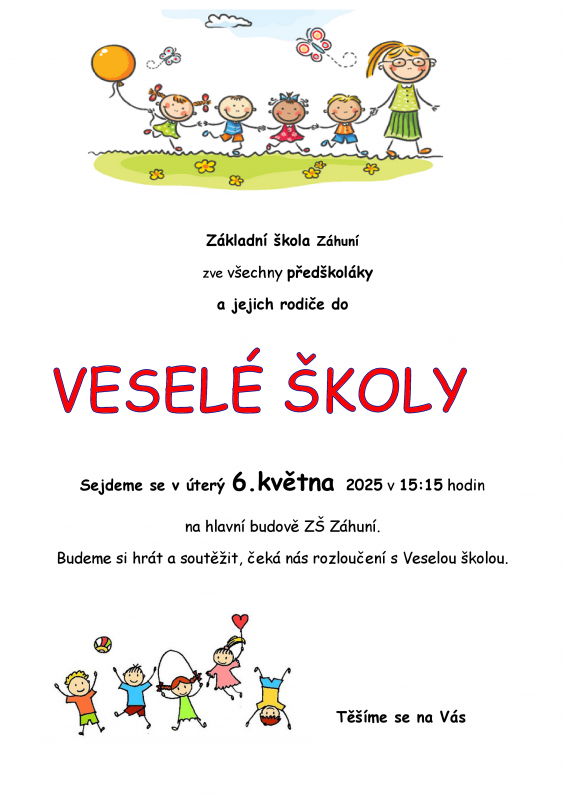 Základní škola Záhuní

zve všechny předškoláky

a jejich rodiče do

VESELÉ ŠKOLY

Sejdeme se v úterý 6.května 2025 v 15:15 hodin

na hlavní budově ZŠ Záhuní.

Budeme si hrát a soutěžit, čeká nás rozloučení s Veselou školou.

Těšíme se na Vás